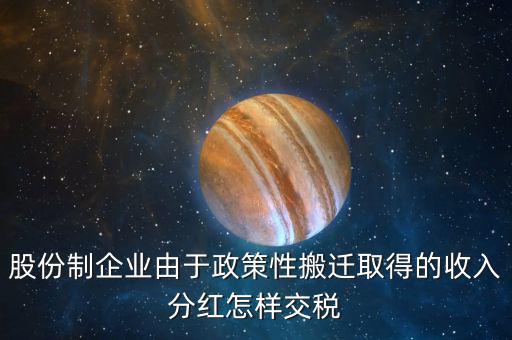 股份制企业由于政策性搬迁取得的收入分红怎样交税